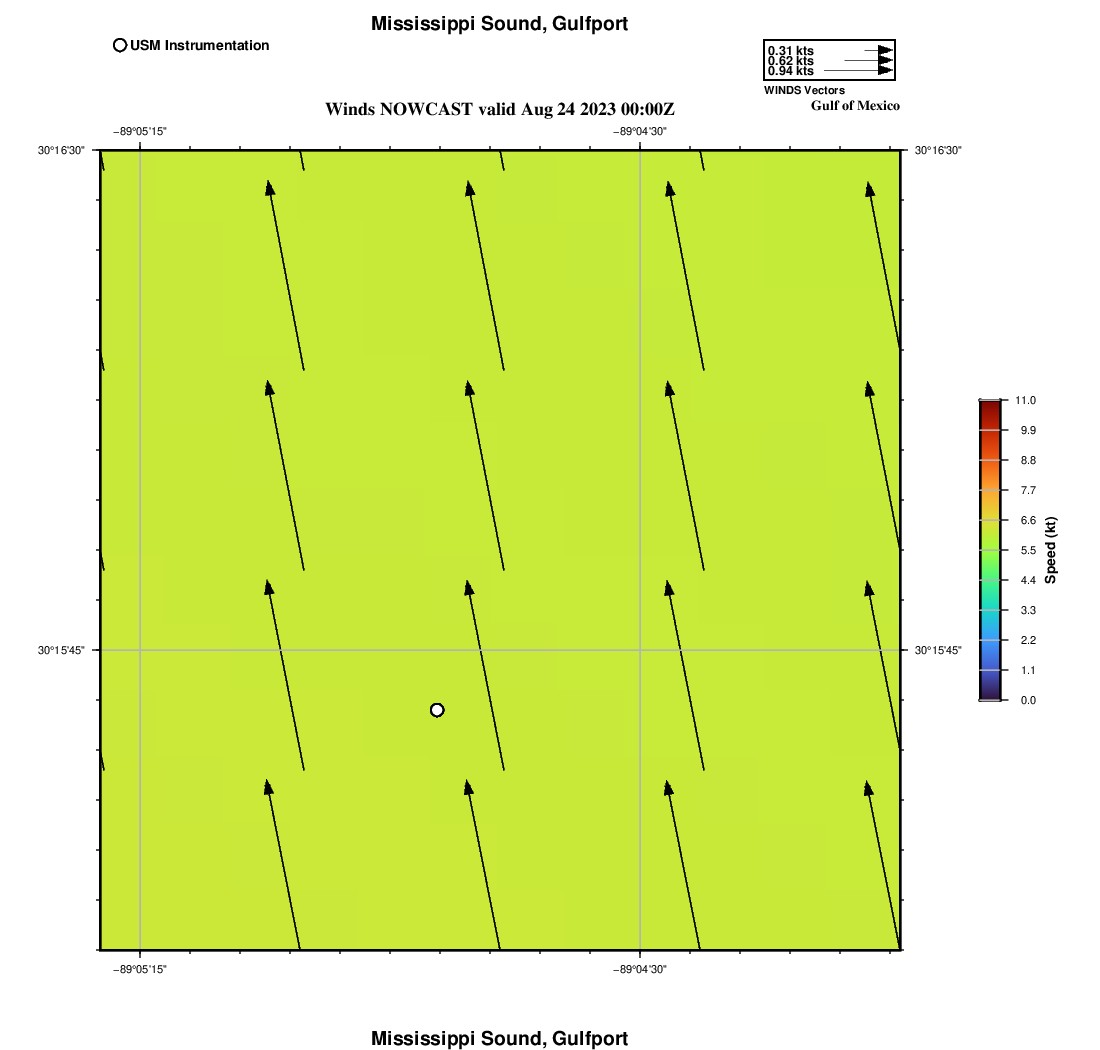 Mississippi Sound, Gulfport

USM Instrumentation

0.31 kts
0.62 kts
0.94 kts
WINDS Vectors
Gulf of Mexico

Winds NOWCAST valid Aug 24 2023 00:00Z

−89°05'15"
−89°04'30"
30°16'30"
30°16'30"
30°15'45"
30°15'45"
−89°05'15"
−89°04'30"

11.0
9.9
8.8
7.7
6.6
5.5
4.4
3.3
2.2
1.1
0.0
Speed (kt)

Mississippi Sound, Gulfport